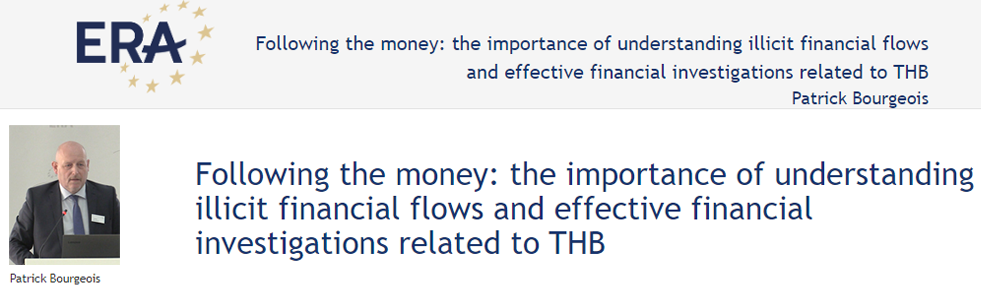 ERA

Following the money: the importance of understanding illicit financial flows and effective financial investigations related to THB
Patrick Bourgeois

Following the money: the importance of understanding illicit financial flows and effective financial investigations related to THB

Patrick Bourgeois